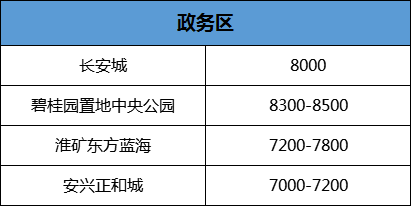 | 政务区 | |
|---|---|
| 长安城 | 8000 |
| 碧桂园置地中央公园 | 8300-8500 |
| 淮矿东方蓝海 | 7200-7800 |
| 安兴正和城 | 7000-7200 |